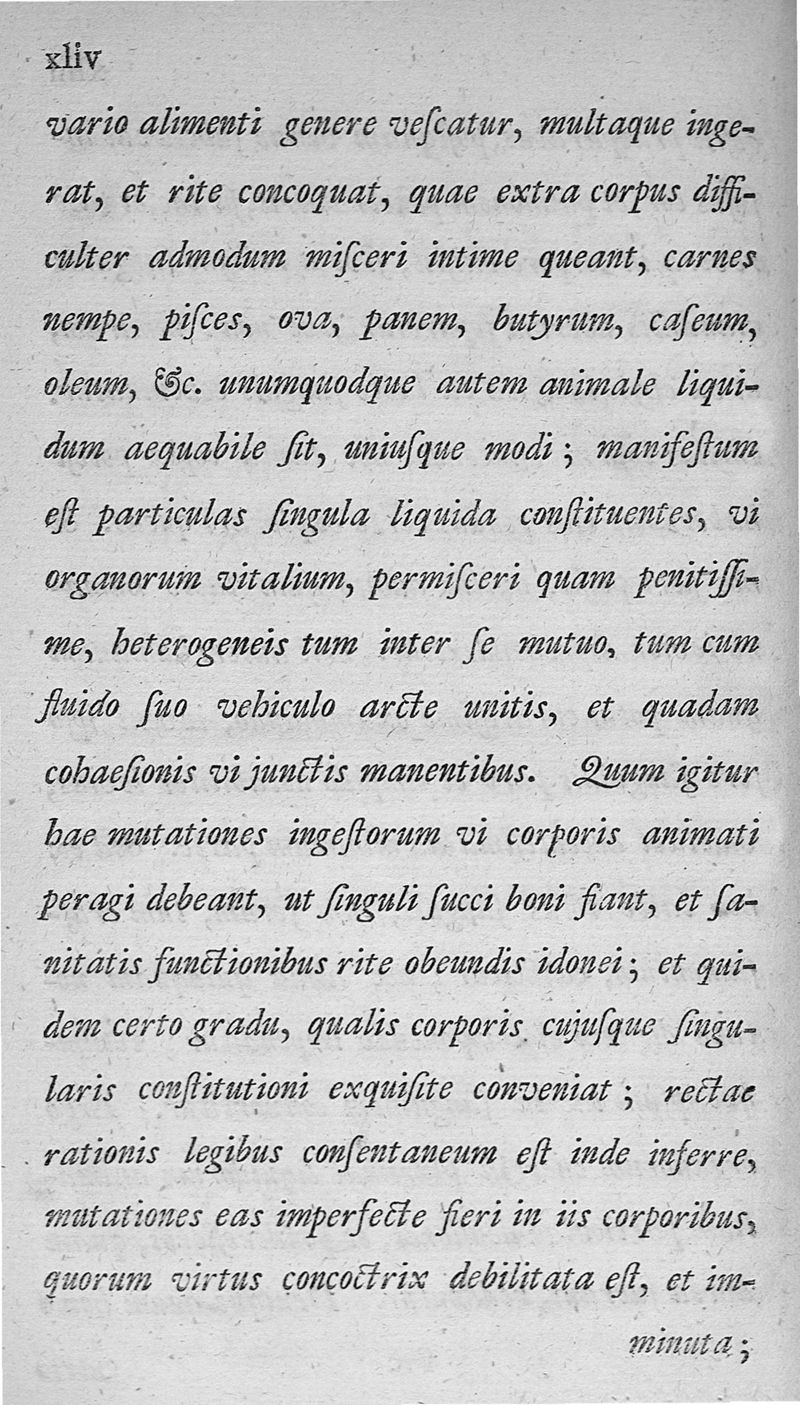 xliv

vario alimenti genere veſcatur, multaque ingerat, et rite concoquat, quae extra corpus difficulter admodum miſceri intime queant, carnes nempe, piſces, ova, panem, butyrum, caſeum, oleum, &c. unumquodque autem animale liquidum aequabile ſit, uniuſque modi; manifeſtum eſt particulas ſingula liquida conſtituentes, vi organorum vitalium, permiſceri quam penitiſſime, heterogeneis tum inter ſe mutuo, tum cum fluido ſuo vehiculo arcte unitis, et quadam cohaeſionis vi junctis manentibus. Quum igitur hae mutationes ingeſtorum vi corporis animati peragi debeant, ut ſinguli ſucci boni fiant, et ſanitatis functionibus rite obeundis idonei; et quidem certo gradu, qualis corporis cujuſque ſingularis conſtitutioni exquiſite conveniat; rectae rationis legibus conſentaneum eſt inde inferre, mutationes eas imperfecte fieri in iis corporibus, quorum virtus concoctrix debilitata eſt, et imminuta;